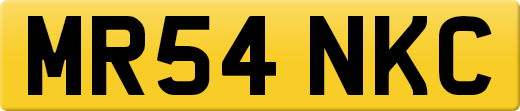 MR54 NKC